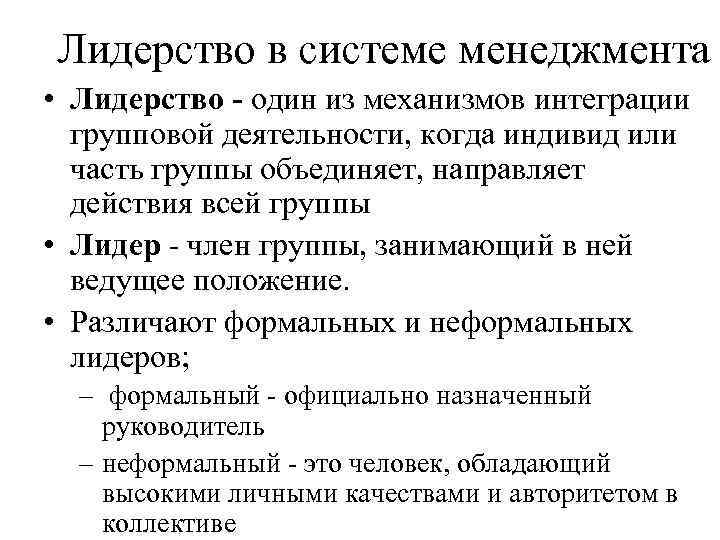 Лидерство в системе менеджмента

• Лидерство - один из механизмов интеграции групповой деятельности, когда индивид или часть группы объединяет, направляет действия всей группы

• Лидер - член группы, занимающий в ней ведущее положение.

• Различают формальных и неформальных лидеров;

– формальный - официально назначенный руководитель

– неформальный - это человек, обладающий высокими личными качествами и авторитетом в коллективе